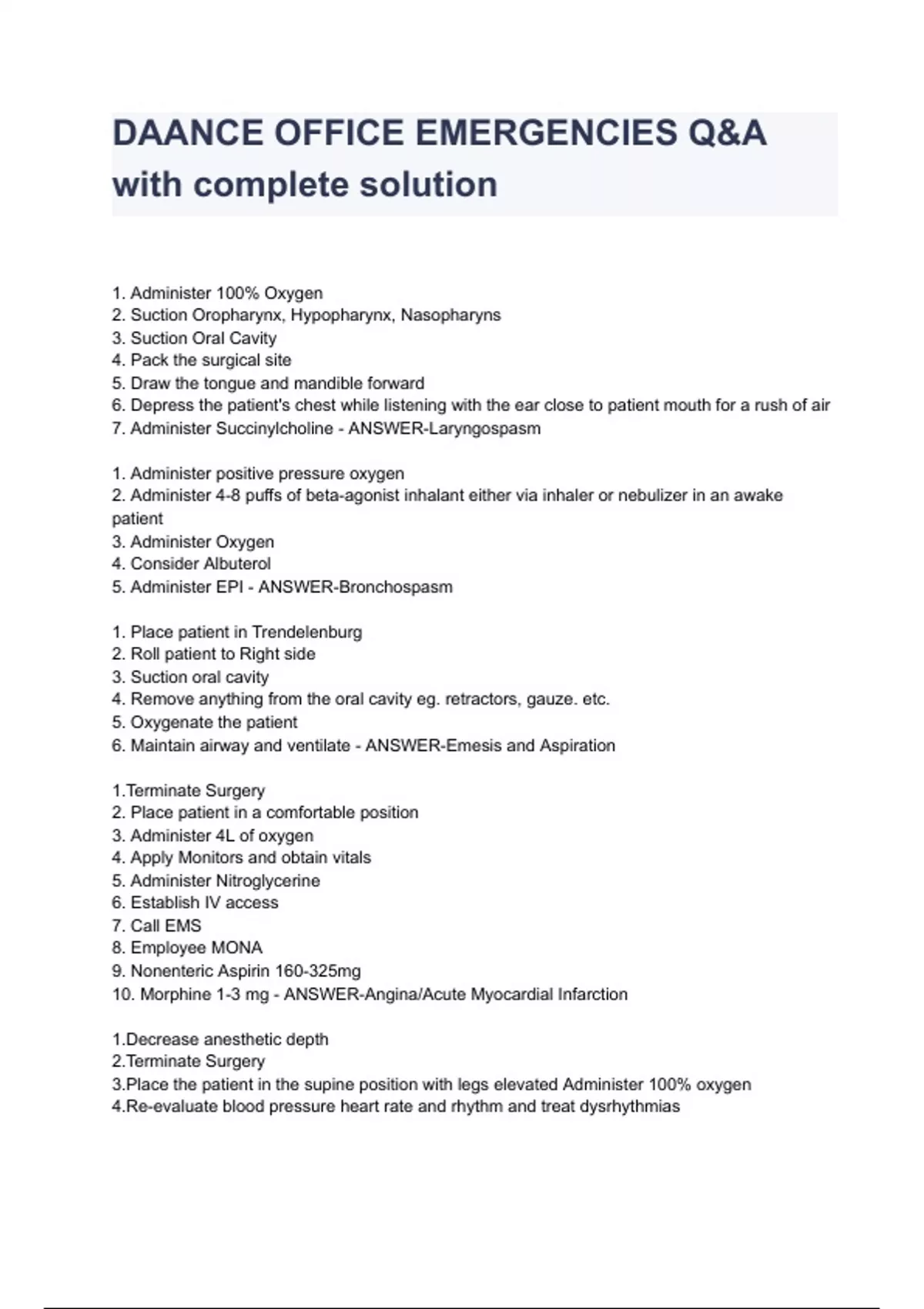 DAANCE OFFICE EMERGENCIES Q&A with complete solution

1. Administer 100% Oxygen
2. Suction Oropharynx, Hypopharynx, Nasopharyns
3. Suction Oral Cavity
4. Pack the surgical site
5. Draw the tongue and mandible forward
6. Depress the patient's chest while listening with the ear close to patient mouth for a rush of air
7. Administer Succinylcholine - ANSWER-Laryngospasm

1. Administer positive pressure oxygen
2. Administer 4-8 puffs of beta-agonist inhalant either via inhaler or nebulizer in an awake patient
3. Administer Oxygen
4. Consider Albuterol
5. Administer EPI - ANSWER-Bronchospasm

1. Place patient in Trendelenburg
2. Roll patient to Right side
3. Suction oral cavity
4. Remove anything from the oral cavity eg. retractors, gauze. etc.
5. Oxygenate the patient
6. Maintain airway and ventilate - ANSWER-Emesis and Aspiration

1.Terminate Surgery
2. Place patient in a comfortable position
3. Administer 4L of oxygen
4. Apply Monitors and obtain vitals
5. Administer Nitroglycerine
6. Establish IV access
7. Call EMS
8. Employee MONA
9. Nonenteric Aspirin 160-325mg
10. Morphine 1-3 mg - ANSWER-Angina/Acute Myocardial Infarction

1.Decrease anesthetic depth
2.Terminate Surgery
3.Place the patient in the supine position with legs elevated Administer 100% oxygen
4.Re-evaluate blood pressure heart rate and rhythm and treat dysrhythmias